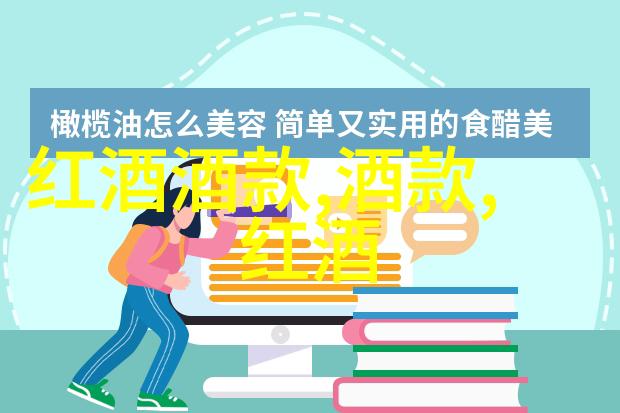 橄榄油怎么美容 简单又实用的食醋美

红酒酒款,酒款,红酒